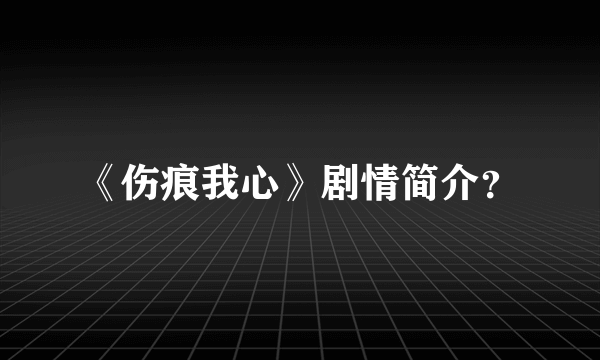 《伤痕我心》剧情简介?